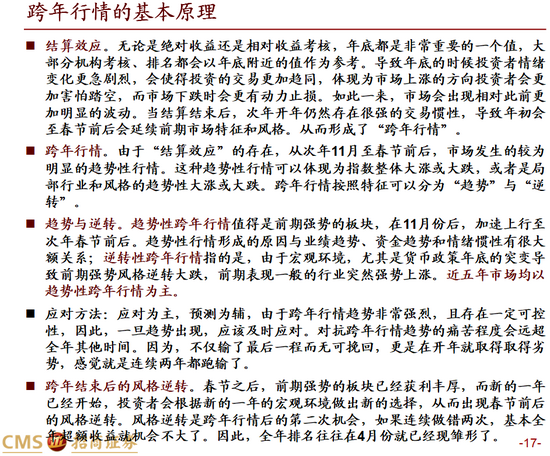 跨年行情的基本原理

■ 结算效应。无论是绝对收益还是相对收益考核，年底都是非常重要的一个值，大部分机构考核、排名都会以年底附近的值作为参考。导致年底的时候投资者情绪变化更急剧烈，会使得投资的交易更加趋同，体现为市场上涨的方向投资者会更加害怕踏空，而市场下跌时会更有动力止损。如此一来，市场会出现相对此前更加明显的波动。当结算结束后，次年开年仍然存在很强的交易惯性，导致年初会至春节前后会延续前期市场特征和风格。从而形成了“跨年行情”。

■ 跨年行情。由于“结算效应”的存在，从次年11月至春节前后，市场发生的较为明显的趋势性行情。这种趋势性行情可以体现为指数整体大涨或大跌，或者是局部行业和风格的趋势性大涨或大跌。跨年行情按照特征可以分为“趋势”与“逆转”。

■ 趋势与逆转。趋势性跨年行情值得是前期强势的板块，在11月份后，加速上行至次年春节前后。趋势性行情形成的原因与业绩趋势、资金趋势和情绪惯性有很大额关系；逆转性跨年行情指的是，由于宏观环境，尤其是货币政策年底的突变导致前期强势风格逆转大跌，前期表现一般的行业突然强势上涨。近五年市场均以趋势性跨年行情为主。

■ 应对方法：应对为主，预测为辅，由于跨年行情趋势非常强烈，且存在一定可控性，因此，一旦趋势出现，应该及时应对。对抗跨年行情趋势的痛苦程度会远超全年其他时间。因为，不仅输了最后一程而无可挽回，更是在开年就取得取得劣势，感觉就是连续两年都跑输了。

■ 跨年结束后的风格逆转。春节之后，前期强势的板块已经获利丰厚，而新的一年已经开始，投资者会根据新的一年的宏观环境做出新的选择，从而出现春节前后的风格逆转。风格逆转是跨年行情后的第二次机会，如果连续做错两次，基本全年超额收益就机会不大了。因此，全年排名往往在4月份就已经现雏形了。

CMS 招商证券 -17-